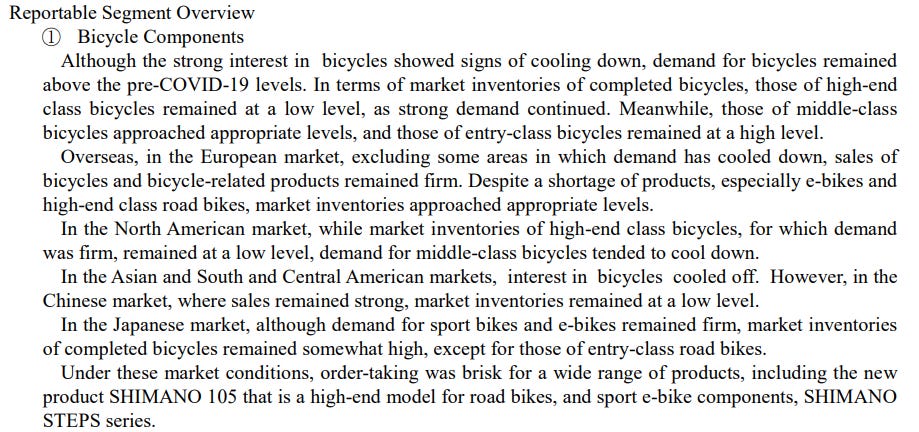 Reportable Segment Overview
① Bicycle Components

Although the strong interest in bicycles showed signs of cooling down, demand for bicycles remained above the pre-COVID-19 levels. In terms of market inventories of completed bicycles, those of high-end class bicycles remained at a low level, as strong demand continued. Meanwhile, those of middle-class bicycles approached appropriate levels, and those of entry-class bicycles remained at a high level.

Overseas, in the European market, excluding some areas in which demand has cooled down, sales of bicycles and bicycle-related products remained firm. Despite a shortage of products, especially e-bikes and high-end class road bikes, market inventories approached appropriate levels.

In the North American market, while market inventories of high-end class bicycles, for which demand was firm, remained at a low level, demand for middle-class bicycles tended to cool down.

In the Asian and South and Central American markets, interest in bicycles cooled off. However, in the Chinese market, where sales remained strong, market inventories remained at a low level.

In the Japanese market, although demand for sport bikes and e-bikes remained firm, market inventories of completed bicycles remained somewhat high, except for those of entry-class road bikes.

Under these market conditions, order-taking was brisk for a wide range of products, including the new product SHIMANO 105 that is a high-end model for road bikes, and sport e-bike components, SHIMANO STEPS series.